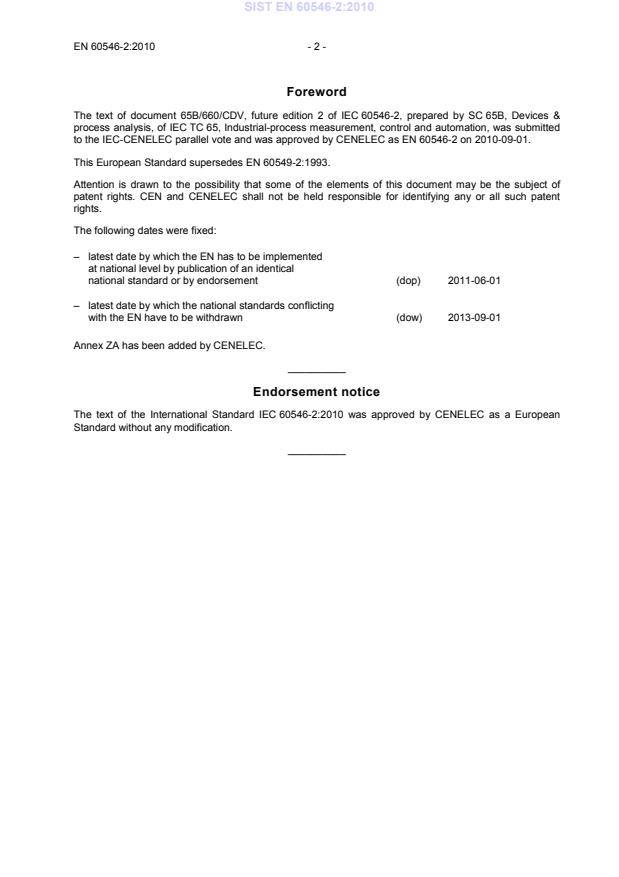 SIST EN 60546-2:2010

EN 60546-2:2010 - 2 -

Foreword

The text of document 65B/660/CDV, future edition 2 of IEC 60546-2, prepared by SC 65B, Devices & process analysis, of IEC TC 65, Industrial-process measurement, control and automation, was submitted to the IEC-CENELEC parallel vote and was approved by CENELEC as EN 60546-2 on 2010-09-01.

This European Standard supersedes EN 60549-2:1993.

Attention is drawn to the possibility that some of the elements of this document may be the subject of patent rights. CEN and CENELEC shall not be held responsible for identifying any or all such patent rights.

The following dates were fixed:

– latest date by which the EN has to be implemented at national level by publication of an identical national standard or by endorsement (dop) 2011-06-01

– latest date by which the national standards conflicting with the EN have to be withdrawn (dow) 2013-09-01

Annex ZA has been added by CENELEC.

Endorsement notice

The text of the International Standard IEC 60546-2:2010 was approved by CENELEC as a European Standard without any modification.